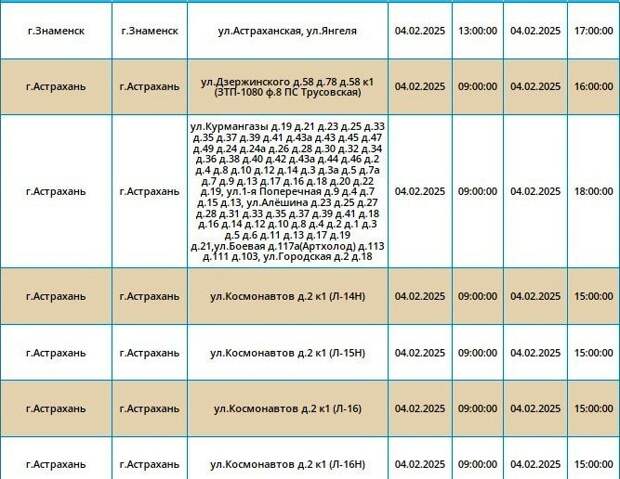 | | | | | | | |
|---|---|---|---|---|---|---|
| г.Знаменск | г.Знаменск | ул.Астраханская, ул.Янгеля | 04.02.2025 | 13:00:00 | 04.02.2025 | 17:00:00 |
| г.Астрахань | г.Астрахань | ул.Дзержинского д.58 д.78 д.58 к1 (ЗТП-1080 ф.8 ПС Трусовская) | 04.02.2025 | 09:00:00 | 04.02.2025 | 16:00:00 |
| г.Астрахань | г.Астрахань | ул.Курмангазы д.19 д.21 д.23 д.25 д.33 д.35 д.37 д.39 д.41 д.43а д.43 д.45 д.47 д.49 д.24 д.24а д.26 д.28 д.30 д.32 д.34 д.36 д.38 д.40 д.42 д.43а д.44 д.46 д.2 д.4 д.8 д.10 д.12 д.14 д.3 д.3а д.5 д.7а д.7 д.9 д.13 д.17 д.16 д.18 д.20 д.22 д.19, ул.1-я Поперечная д.9 д.4 д.7 д.15 д.13, ул.Алёшина д.23 д.25 д.27 д.28 д.31 д.33 д.35 д.37 д.39 д.41 д.18 д.16 д.14 д.12 д.10 д.8 д.4 д.2 д.1 д.3 д.5 д.6 д.11 д.13 д.17 д.19 д.21,ул.Боевая д.117а(Артхолод) д.113 д.111 д.103, ул.Городская д.2 д.18 | 04.02.2025 | 09:00:00 | 04.02.2025 | 18:00:00 |
| г.Астрахань | г.Астрахань | ул.Космонавтов д.2 к1 (Л-14Н) | 04.02.2025 | 09:00:00 | 04.02.2025 | 15:00:00 |
| г.Астрахань | г.Астрахань | ул.Космонавтов д.2 к1 (Л-15Н) | 04.02.2025 | 09:00:00 | 04.02.2025 | 15:00:00 |
| г.Астрахань | г.Астрахань | ул.Космонавтов д.2 к1 (Л-16) | 04.02.2025 | 09:00:00 | 04.02.2025 | 15:00:00 |
| г.Астрахань | г.Астрахань | ул.Космонавтов д.2 к1 (Л-16Н) | 04.02.2025 | 09:00:00 | 04.02.2025 | 15:00:00 |